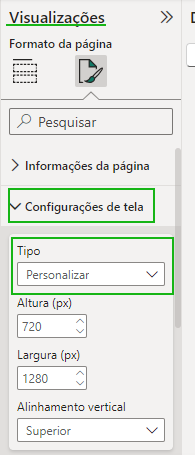 Visualizações

Formato da página

Pesquisar

Informações da página

Configurações de tela

Tipo

Personalizar

Altura (px)

720

Largura (px)

1280

Alinhamento vertical

Superior